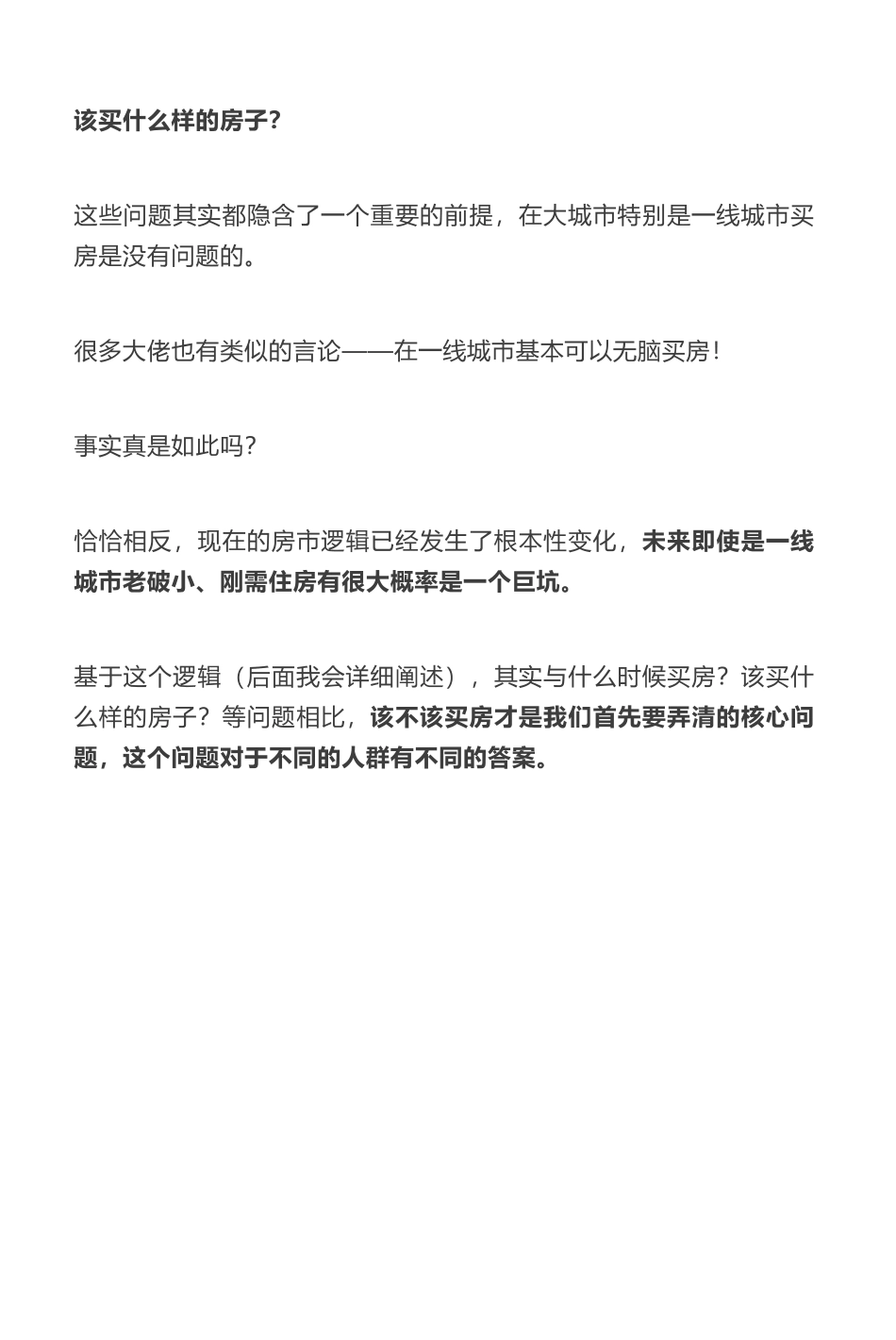 该买什么样的房子？

这些问题其实都隐含了一个重要的前提，在大城市特别是一线城市买房是没有问题的。

很多大佬也有类似的言论——在一线城市基本可以无脑买房！

事实真是如此吗？

恰恰相反，现在的房市逻辑已经发生了根本性变化，未来即使是一线城市老破小、刚需住房有很大概率是一个巨坑。

基于这个逻辑（后面我会详细阐述），其实与什么时候买房？该买什么样的房子？等问题相比，该不该买房才是我们首先要弄清的核心问题，这个问题对于不同的人群有不同的答案。